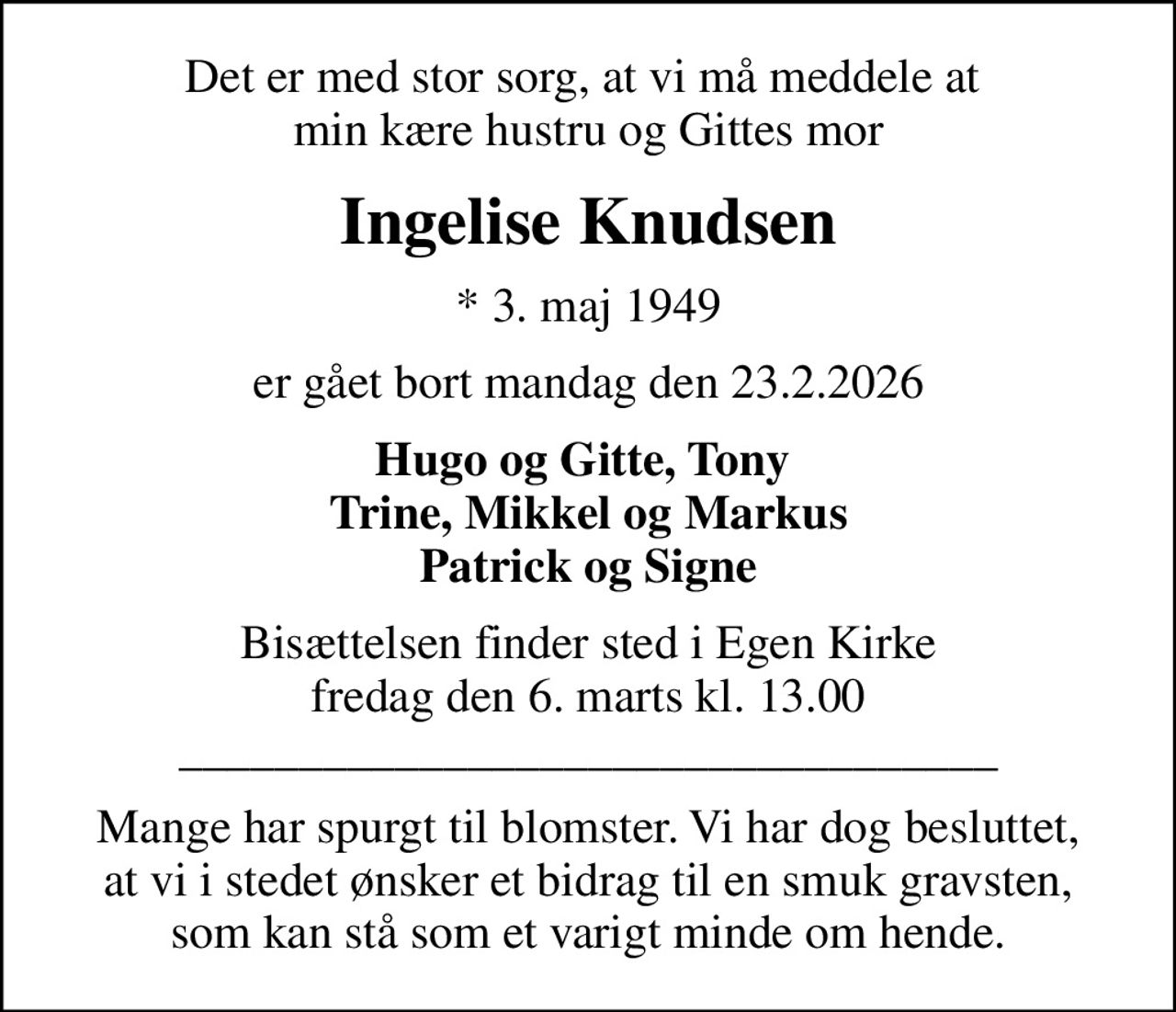 Det er med stor sorg, at vi må meddele at min kære hustru og Gittes mor

Ingelise Knudsen

* 3. maj 1949

er gået bort mandag den 23.2.2026

Hugo og Gitte, Tony
Trine, Mikkel og Markus
Patrick og Signe

Bisættelsen finder sted i Egen Kirke fredag den 6. marts kl. 13.00

Mange har spurgt til blomster. Vi har dog besluttet, at vi i stedet ønsker et bidrag til en smuk gravsten, som kan stå som et varigt minde om hende.